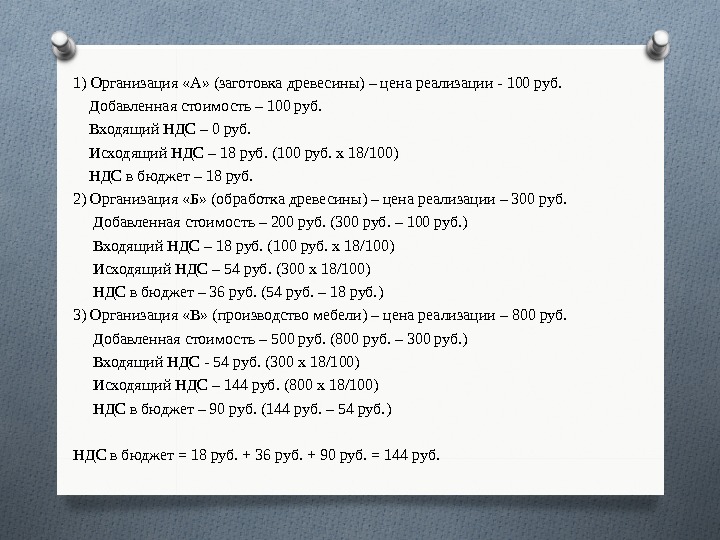 1) Организация «А» (заготовка древесины) – цена реализации - 100 руб.
Добавленная стоимость – 100 руб.
Входящий НДС – 0 руб.
Исходящий НДС – 18 руб. (100 руб. х 18/100)
НДС в бюджет – 18 руб.
2) Организация «Б» (обработка древесины) – цена реализации – 300 руб.
Добавленная стоимость – 200 руб. (300 руб. – 100 руб.)
Входящий НДС – 18 руб. (100 руб. х 18/100)
Исходящий НДС – 54 руб. (300 х 18/100)
НДС в бюджет – 36 руб. (54 руб. – 18 руб.)
3) Организация «В» (производство мебели) – цена реализации – 800 руб.
Добавленная стоимость – 500 руб. (800 руб. – 300 руб.)
Входящий НДС - 54 руб. (300 х 18/100)
Исходящий НДС – 144 руб. (800 х 18/100)
НДС в бюджет – 90 руб. (144 руб. – 54 руб.)

НДС в бюджет = 18 руб. + 36 руб. + 90 руб. = 144 руб.